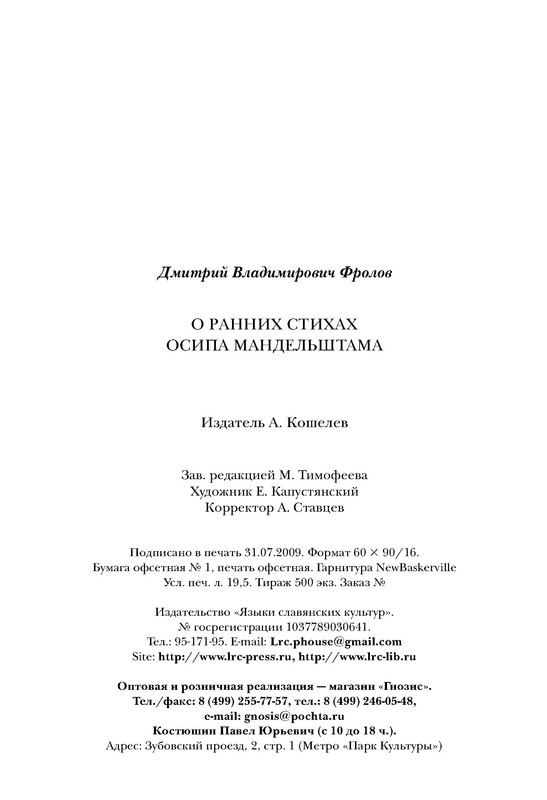 Дмитрий Владимирович Фролов

О РАННИХ СТИХАХ
ОСИПА МАНДЕЛЬШТАМА

Издатель А. Кошелев

Зав. редакцией М. Тимофеева
Художник Е. Капустянский
Корректор А. Ставцев

Подписано в печать 31.07.2009. Формат 60 × 90/16.
Бумага офсетная № 1, печать офсетная. Гарнитура NewBaskerville
Усл. печ. л. 19,5. Тираж 500 экз. Заказ №

Издательство «Языки славянских культур».
№ госрегистрации 1037789030641.
Тел.: 95-171-95. E-mail: Lrc.phouse@gmail.com
Site: http://www.lrc-press.ru, http://www.lrc-lib.ru

Оптовая и розничная реализация — магазин «Гнозис».
Тел./факс: 8 (499) 255-77-57, тел.: 8 (499) 246-05-48,
e-mail: gnosis@pochta.ru
Костюшин Павел Юрьевич (с 10 до 18 ч.).
Адрес: Зубовский проезд, 2, стр. 1 (Метро «Парк Культуры»)